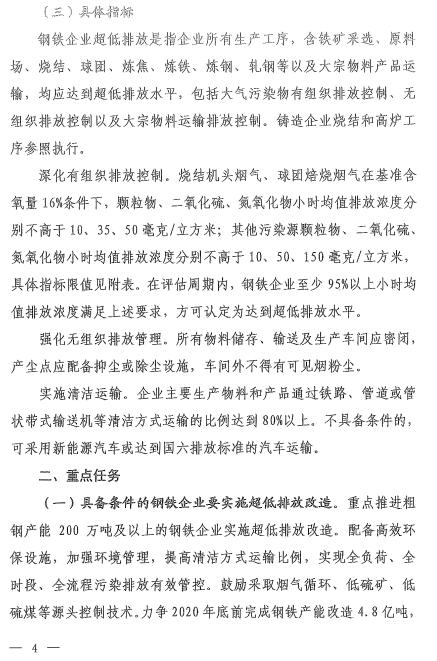 （三）具体指标

钢铁企业超低排放是指企业所有生产工序，含铁矿采选、原料场、烧结、球团、炼焦、炼铁、炼钢、轧钢等以及大宗物料产品运输，均应达到超低排放水平，包括大气污染物有组织排放控制、无组织排放控制以及大宗物料运输排放控制。铸造企业烧结和高炉工序参照执行。

深化有组织排放控制。烧结机头烟气、球团焙烧烟气在基准含氧量16%条件下，颗粒物、二氧化硫、氮氧化物小时均值排放浓度分别不高于10、35、50毫克/立方米；其他污染源颗粒物、二氧化硫、氮氧化物小时均值排放浓度分别不高于10、50、150毫克/立方米，具体指标限值见附表。在评估周期内，钢铁企业至少95%以上小时均值排放浓度满足上述要求，方可认定为达到超低排放水平。

强化无组织排放管理。所有物料储存、输送及生产车间应密闭，产尘点应配备抑尘或除尘设施，车间外不得有可见烟粉尘。

实施清洁运输。企业主要生产物料和产品通过铁路、管道或管状带式输送机等清洁方式运输的比例达到80%以上。不具备条件的，可采用新能源汽车或达到国六排放标准的汽车运输。

二、重点任务

（一）具备条件的钢铁企业要实施超低排放改造。重点推进粗钢产能 200 万吨及以上的钢铁企业实施超低排放改造。配备高效环保设施，加强环境管理，提高清洁方式运输比例，实现全负荷、全时段、全流程污染排放有效管控。鼓励采取烟气循环、低硫矿、低硫煤等源头控制技术。力争2020年底前完成钢铁产能改造4.8亿吨，

— 4 —